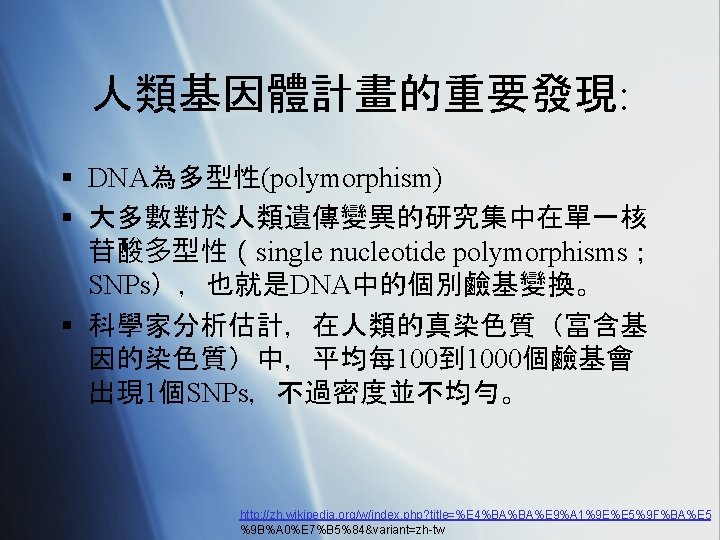 人類基因體計畫的重要發現:

▪ DNA為多型性(polymorphism)

▪ 大多數對於人類遺傳變異的研究集中在單一核苷酸多型性（single nucleotide polymorphisms；SNPs），也就是DNA中的個別鹼基變換。

▪ 科學家分析估計，在人類的真染色質（富含基因的染色質）中，平均每100到1000個鹼基會出現1個SNPs，不過密度並不均勻。

http://zh.wikipedia.org/w/index.php?title=%E4%BA%BA%E9%A1%9E%E5%9F%BA%E5%9B%A0%E7%B5%84&variant=zh-tw